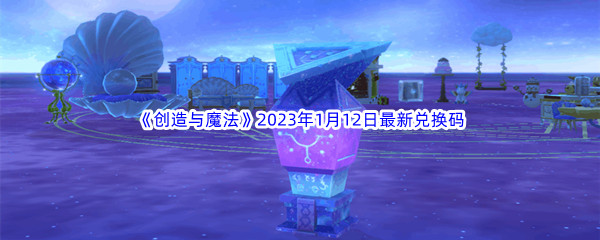 《创造与魔法》2023年1月12日最新兑换码